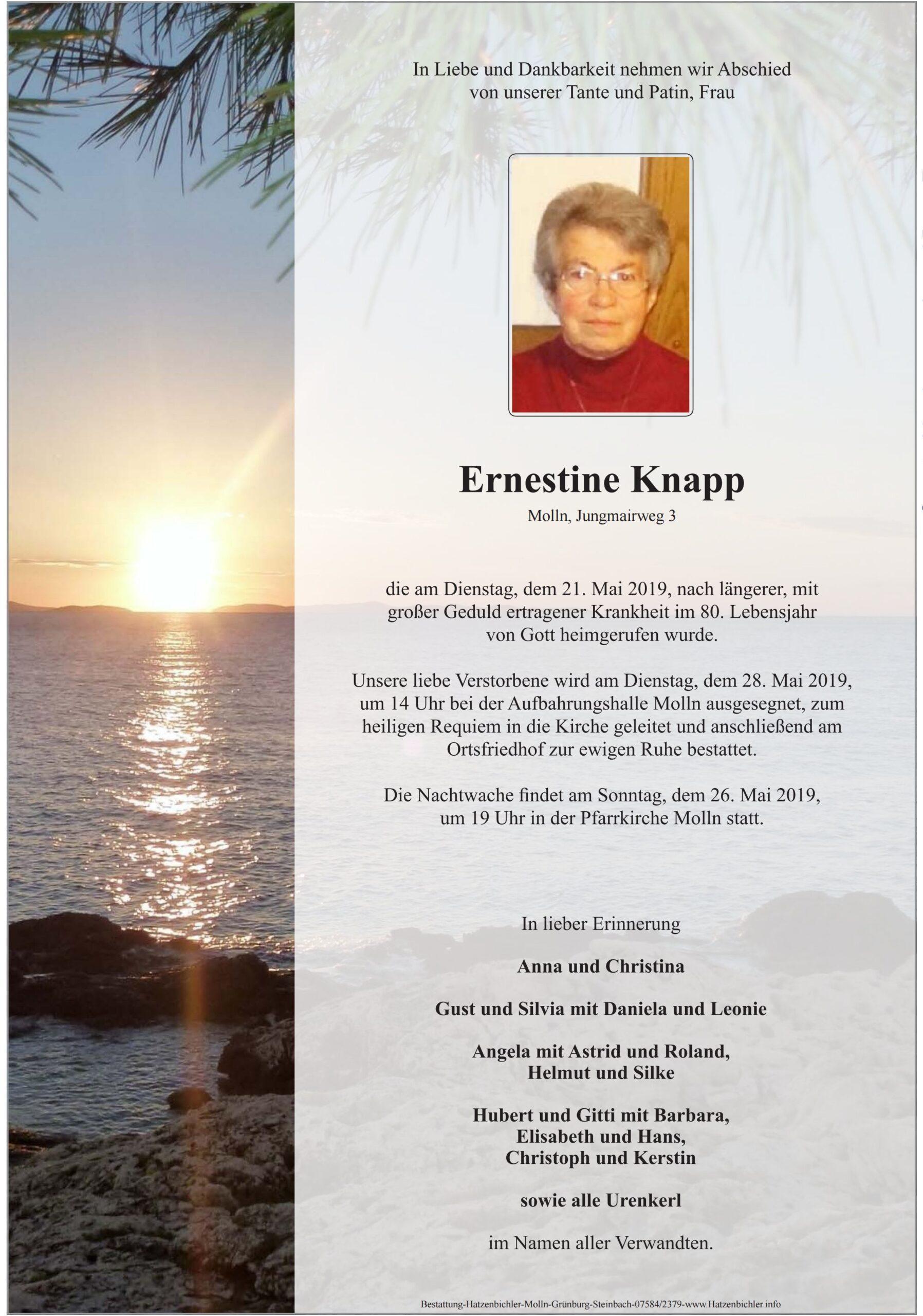 In Liebe und Dankbarkeit nehmen wir Abschied von unserer Tante und Patin, Frau

Ernestine Knapp

Molln, Jungmairweg 3

die am Dienstag, dem 21. Mai 2019, nach längerer, mit großer Geduld ertragener Krankheit im 80. Lebensjahr von Gott heimgerufen wurde.

Unsere liebe Verstorbene wird am Dienstag, dem 28. Mai 2019, um 14 Uhr bei der Aufbahrungshalle Molln ausgesegnet, zum heiligen Requiem in die Kirche geleitet und anschließend am Ortsfriedhof zur ewigen Ruhe bestattet.

Die Nachtwache findet am Sonntag, dem 26. Mai 2019, um 19 Uhr in der Pfarrkirche Molln statt.

In lieber Erinnerung

Anna und Christina

Gust und Silvia mit Daniela und Leonie

Angela mit Astrid und Roland, Helmut und Silke

Hubert und Gitti mit Barbara, Elisabeth und Hans, Christoph und Kerstin

sowie alle Urenkerl

im Namen aller Verwandten.

Bestattung-Hatzenbichler-Molln-Grünburg-Steinbach-07584/2379-www.Hatzenbichler.info